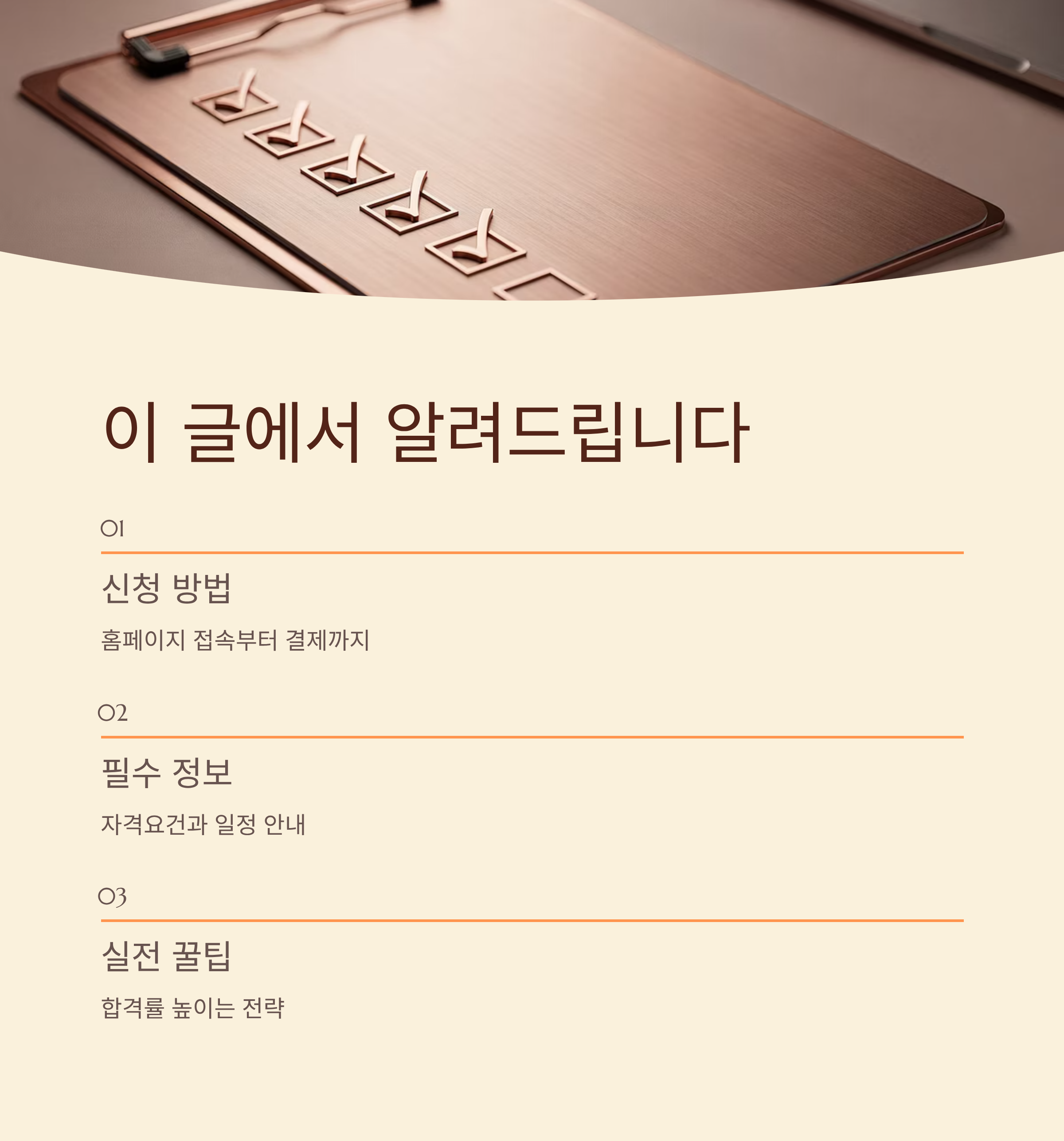 이 글에서 알려드립니다

01

신청 방법

홈페이지 접속부터 결제까지

02

필수 정보

자격요건과 일정 안내

03

실전 꿀팁

합격률 높이는 전략